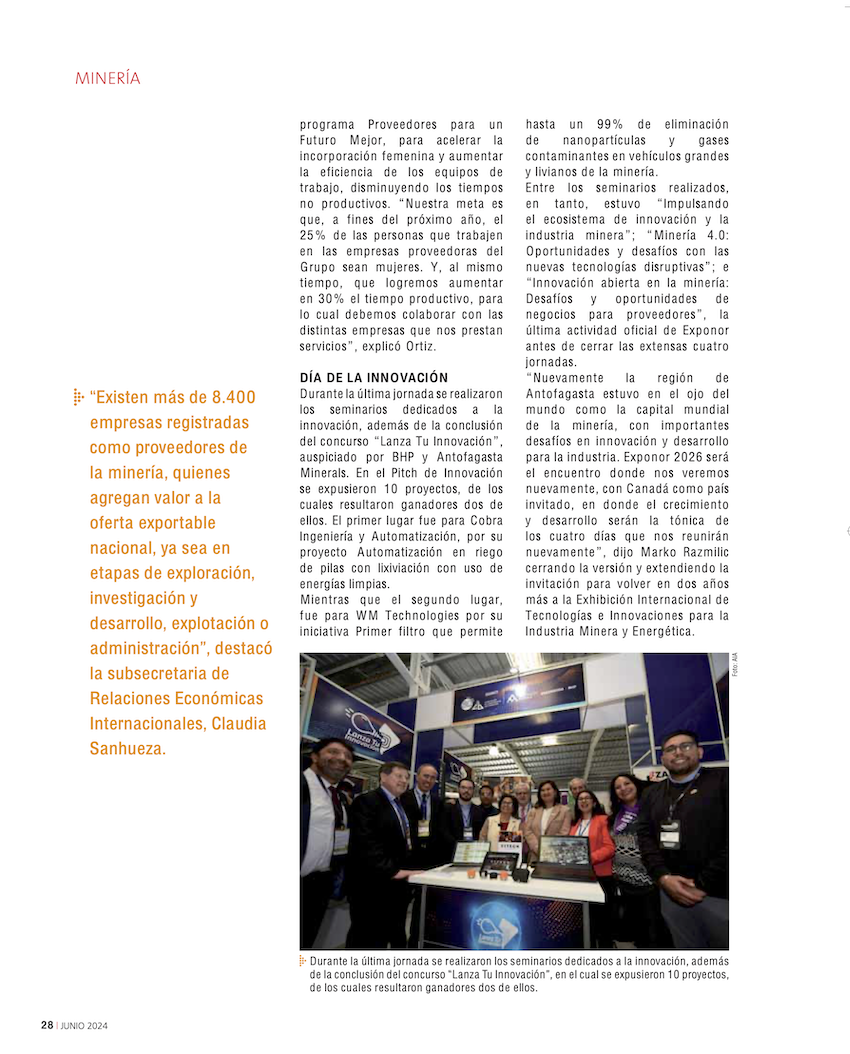 MINERÍA

“Existen más de 8.400 empresas registradas como proveedores de la minería, quienes agregan valor a la oferta exportable nacional, ya sea en etapas de exploración, investigación y desarrollo, explotación o administración”, destacó la subsecretaria de Relaciones Económicas Internacionales, Claudia Sanhueza.

programa Proveedores para un Futuro Mejor, para acelerar la incorporación femenina y aumentar la eficiencia de los equipos de trabajo, disminuyendo los tiempos no productivos. “Nuestra meta es que, a fines del próximo año, el 25% de las personas que trabajen en las empresas proveedoras del Grupo sean mujeres. Y, al mismo tiempo, que logremos aumentar en 30% el tiempo productivo, para lo cual debemos colaborar con las distintas empresas que nos prestan servicios”, explicó Ortiz.

DÍA DE LA INNOVACIÓN
Durante la última jornada se realizaron los seminarios dedicados a la innovación, además de la conclusión del concurso “Lanza Tu Innovación”, auspiciado por BHP y Antofagasta Minerals. En el Pitch de Innovación se expusieron 10 proyectos, de los cuales resultaron ganadores dos de ellos. El primer lugar fue para Cobra Ingeniería y Automatización, por su proyecto Automatización en riego de pilas con lixiviación con uso de energías limpias.
Mientras que el segundo lugar, fue para WM Technologies por su iniciativa Primer filtro que permite hasta un 99% de eliminación de nanopartículas y gases contaminantes en vehículos grandes y livianos de la minería.
Entre los seminarios realizados, en tanto, estuvo “Impulsando el ecosistema de innovación y la industria minera”; “Minería 4.0: Oportunidades y desafíos con las nuevas tecnologías disruptivas”; e “Innovación abierta en la minería: Desafíos y oportunidades de negocios para proveedores”, la última actividad oficial de Exponor antes de cerrar las extensas cuatro jornadas.
“Nuevamente la región de Antofagasta estuvo en el ojo del mundo como la capital mundial de la minería, con importantes desafíos en innovación y desarrollo para la industria. Exponor 2026 será el encuentro donde nos veremos nuevamente, con Canadá como país invitado, en donde el crecimiento y desarrollo serán la tónica de los cuatro días que nos reunirán nuevamente”, dijo Marko Razmilic cerrando la versión y extendiendo la invitación para volver en dos años más a la Exhibición Internacional de Tecnologías e Innovaciones para la Industria Minera y Energética.

Foto: AIA

Lanza Tu Innovación

Durante la última jornada se realizaron los seminarios dedicados a la innovación, además de la conclusión del concurso “Lanza Tu Innovación”, en el cual se expusieron 10 proyectos, de los cuales resultaron ganadores dos de ellos.

28 | JUNIO 2024